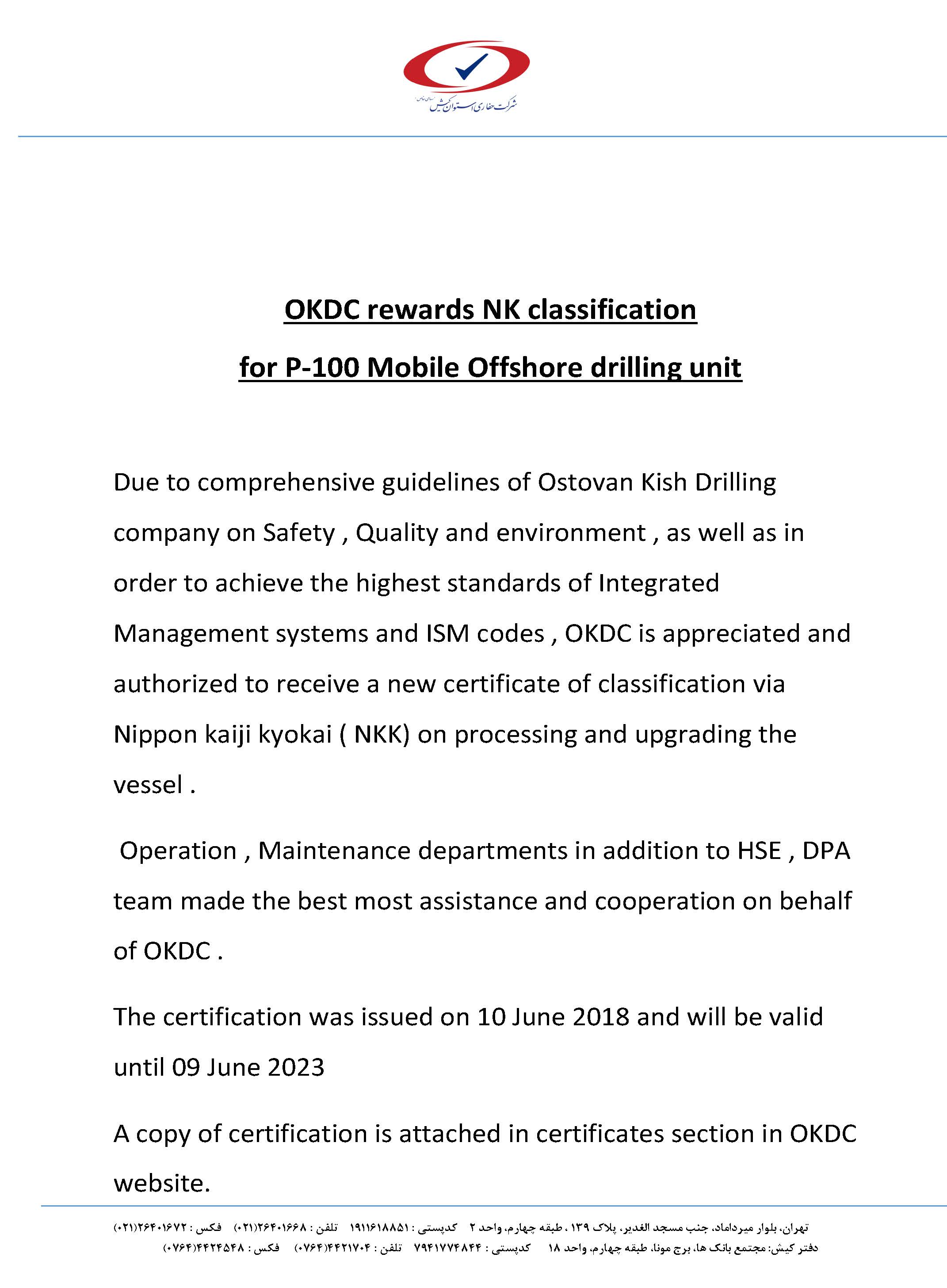 شرکت حفاری استوان کیش (سهامی خاص)

OKDC rewards NK classification

for P-100 Mobile Offshore drilling unit

Due to comprehensive guidelines of Ostovan Kish Drilling company on Safety , Quality and environment , as well as in order to achieve the highest standards of Integrated Management systems and ISM codes , OKDC is appreciated and authorized to receive a new certificate of classification via Nippon kaiji kyokai ( NKK) on processing and upgrading the vessel .

Operation , Maintenance departments in addition to HSE , DPA team made the best most assistance and cooperation on behalf of OKDC .

The certification was issued on 10 June 2018 and will be valid until 09 June 2023

A copy of certification is attached in certificates section in OKDC website.

تهران، بلوار میرداماد، جنب مسجد الغدیر، پلاک ۱۳۹ ، طبقه چهارم، واحد ۲ کدپستی : ۱۹۱۱۶۱۸۸۵۱ تلفن : ۲۶۴۰۱۶۶۸(۰۲۱) فکس : ۲۶۴۰۱۶۷۲(۰۲۱)

دفتر کیش: مجتمع بانک ها، برج مونا، طبقه چهارم، واحد ۱۸ کدپستی : ۷۹۴۱۷۷۴۸۴۴ تلفن : ۴۴۲۱۷۰۴(۰۷۶۴) فکس : ۴۴۲۴۵۴۸(۰۷۶۴)